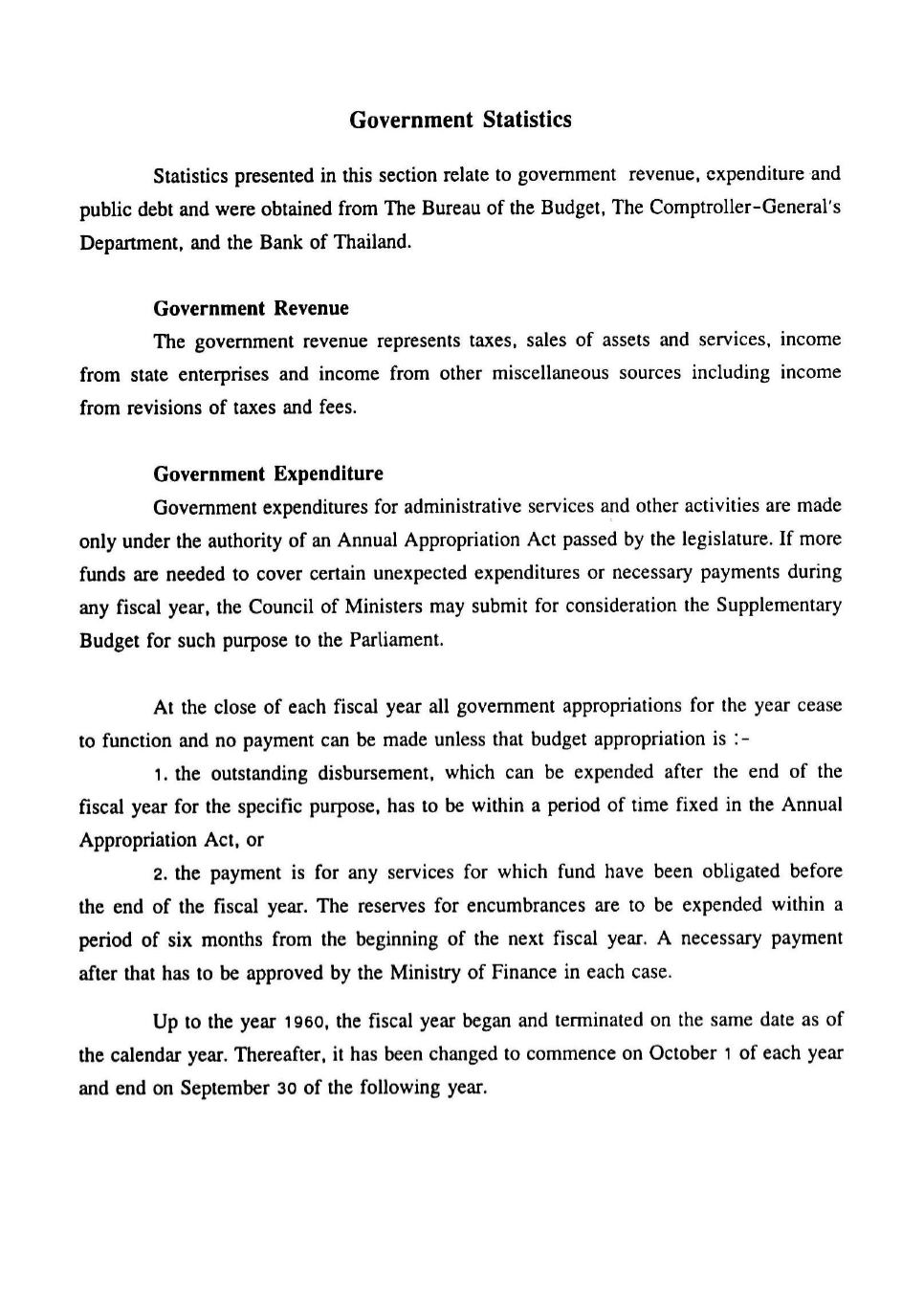 Government Statistics

Statistics presented in this section relate to government revenue, expenditure and public debt and were obtained from The Bureau of the Budget, The Comptroller-General's Department, and the Bank of Thailand.

Government Revenue

The government revenue represents taxes, sales of assets and services, income from state enterprises and income from other miscellaneous sources including income from revisions of taxes and fees.

Government Expenditure

Government expenditures for administrative services and other activities are made only under the authority of an Annual Appropriation Act passed by the legislature. If more funds are needed to cover certain unexpected expenditures or necessary payments during any fiscal year, the Council of Ministers may submit for consideration the Supplementary Budget for such purpose to the Parliament.

At the close of each fiscal year all government appropriations for the year cease to function and no payment can be made unless that budget appropriation is :-

1. the outstanding disbursement, which can be expended after the end of the fiscal year for the specific purpose, has to be within a period of time fixed in the Annual Appropriation Act, or

2. the payment is for any services for which fund have been obligated before the end of the fiscal year. The reserves for encumbrances are to be expended within a period of six months from the beginning of the next fiscal year. A necessary payment after that has to be approved by the Ministry of Finance in each case.

Up to the year 1960, the fiscal year began and terminated on the same date as of the calendar year. Thereafter, it has been changed to commence on October 1 of each year and end on September 30 of the following year.